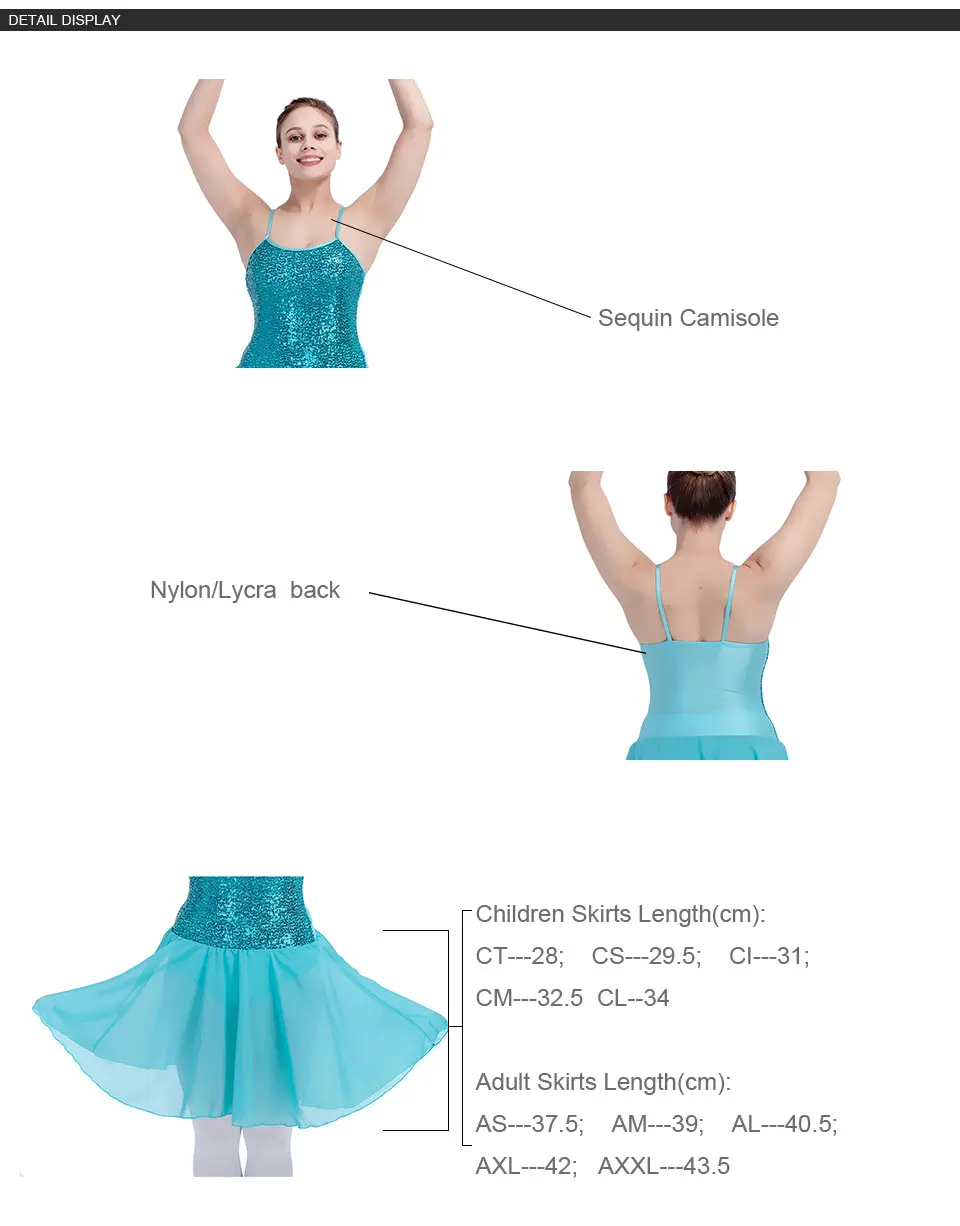 DETAIL DISPLAY

Sequin Camisole

Nylon/Lycra back

Children Skirts Length(cm):
CT---28; CS---29.5; CI---31;
CM---32.5 CL--34

Adult Skirts Length(cm):
AS---37.5; AM---39; AL---40.5;
AXL---42; AXXL---43.5